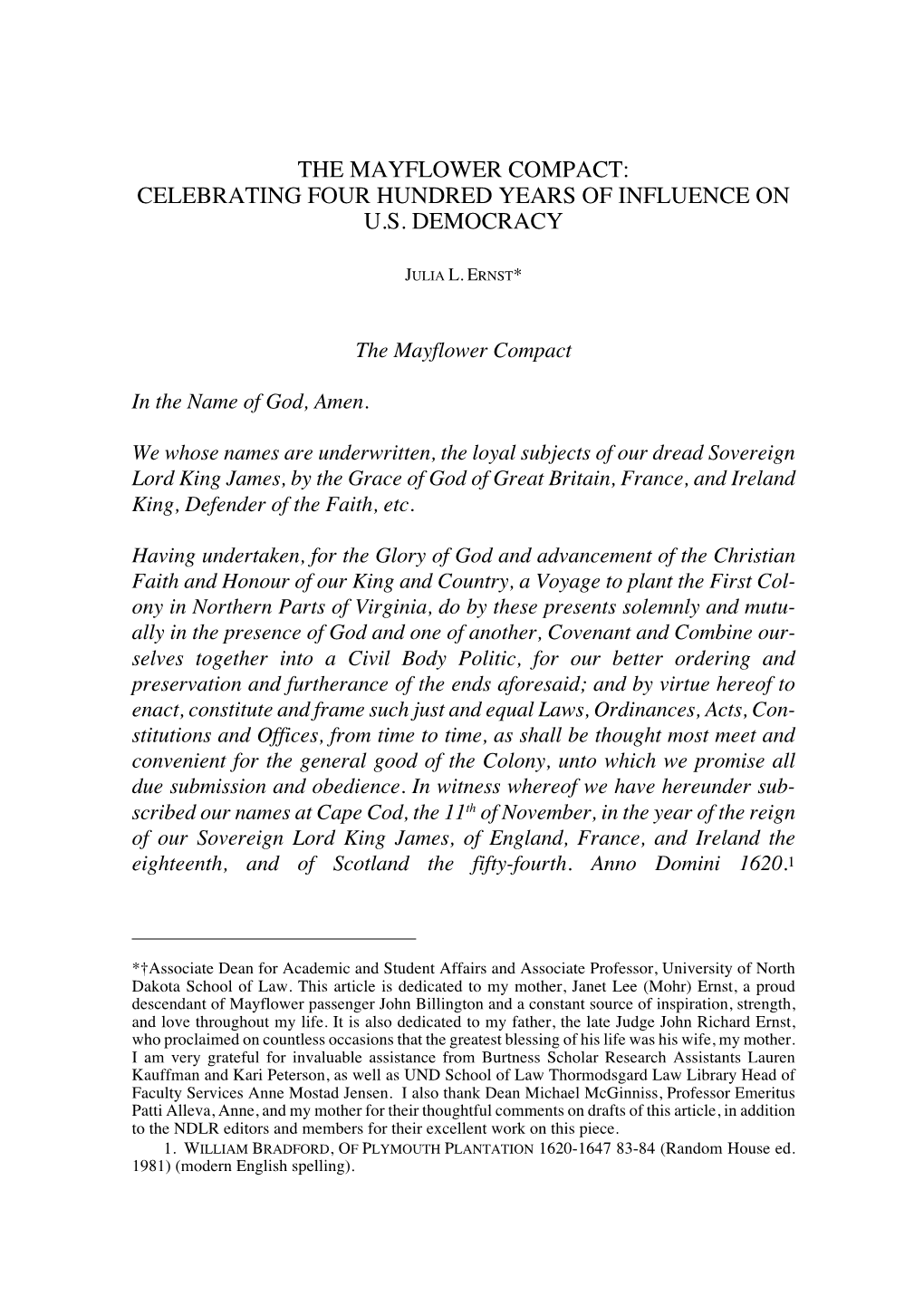 THE MAYFLOWER COMPACT:
CELEBRATING FOUR HUNDRED YEARS OF INFLUENCE ON U.S. DEMOCRACY

JULIA L. ERNST*

The Mayflower Compact

In the Name of God, Amen.

We whose names are underwritten, the loyal subjects of our dread Sovereign Lord King James, by the Grace of God of Great Britain, France, and Ireland King, Defender of the Faith, etc.

Having undertaken, for the Glory of God and advancement of the Christian Faith and Honour of our King and Country, a Voyage to plant the First Colony in Northern Parts of Virginia, do by these presents solemnly and mutually in the presence of God and one of another, Covenant and Combine ourselves together into a Civil Body Politic, for our better ordering and preservation and furtherance of the ends aforesaid; and by virtue hereof to enact, constitute and frame such just and equal Laws, Ordinances, Acts, Constitutions and Offices, from time to time, as shall be thought most meet and convenient for the general good of the Colony, unto which we promise all due submission and obedience. In witness whereof we have hereunder subscribed our names at Cape Cod, the $11^{th}$ of November, in the year of the reign of our Sovereign Lord King James, of England, France, and Ireland the eighteenth, and of Scotland the fifty-fourth. Anno Domini 1620.$^1$

*†Associate Dean for Academic and Student Affairs and Associate Professor, University of North Dakota School of Law. This article is dedicated to my mother, Janet Lee (Mohr) Ernst, a proud descendant of Mayflower passenger John Billington and a constant source of inspiration, strength, and love throughout my life. It is also dedicated to my father, the late Judge John Richard Ernst, who proclaimed on countless occasions that the greatest blessing of his life was his wife, my mother. I am very grateful for invaluable assistance from Burtness Scholar Research Assistants Lauren Kauffman and Kari Peterson, as well as UND School of Law Thormodsgard Law Library Head of Faculty Services Anne Mostad Jensen. I also thank Dean Michael McGinniss, Professor Emeritus Patti Alleva, Anne, and my mother for their thoughtful comments on drafts of this article, in addition to the NDLR editors and members for their excellent work on this piece.
1. WILLIAM BRADFORD, OF PLYMOUTH PLANTATION 1620-1647 83-84 (Random House ed. 1981) (modern English spelling).